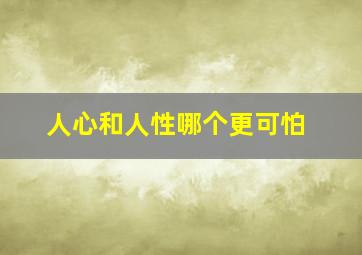 人心和人性哪个更可怕